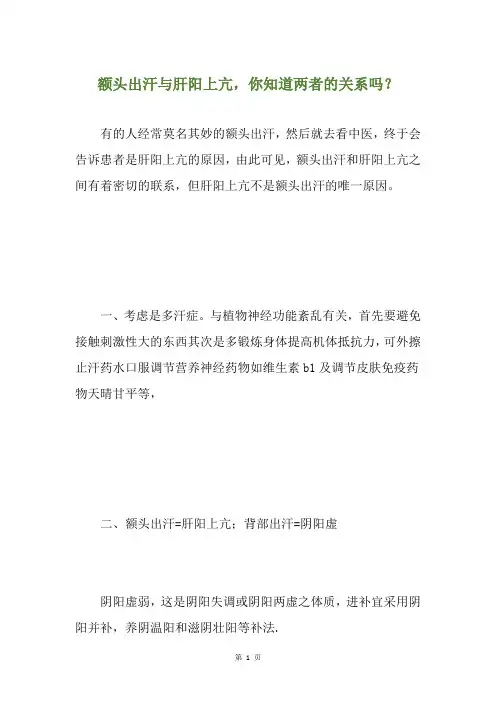 额头出汗与肝阳上亢，你知道两者的关系吗？

有的人经常莫名其妙的额头出汗，然后就去看中医，终于会告诉患者是肝阳上亢的原因，由此可见，额头出汗和肝阳上亢之间有着密切的联系，但肝阳上亢不是额头出汗的唯一原因。

一、考虑是多汗症。与植物神经功能紊乱有关，首先要避免接触刺激性大的东西其次是多锻炼身体提高机体抵抗力，可外擦止汗药水口服调节营养神经药物如维生素 b1 及调节皮肤免疫药物天晴甘平等，

二、额头出汗=肝阳上亢；背部出汗=阴阳虚

阴阳虚弱，这是阴阳失调或阴阳两虚之体质，进补宜采用阴阳并补，养阴温阳和滋阴壮阳等补法.

第 1 页